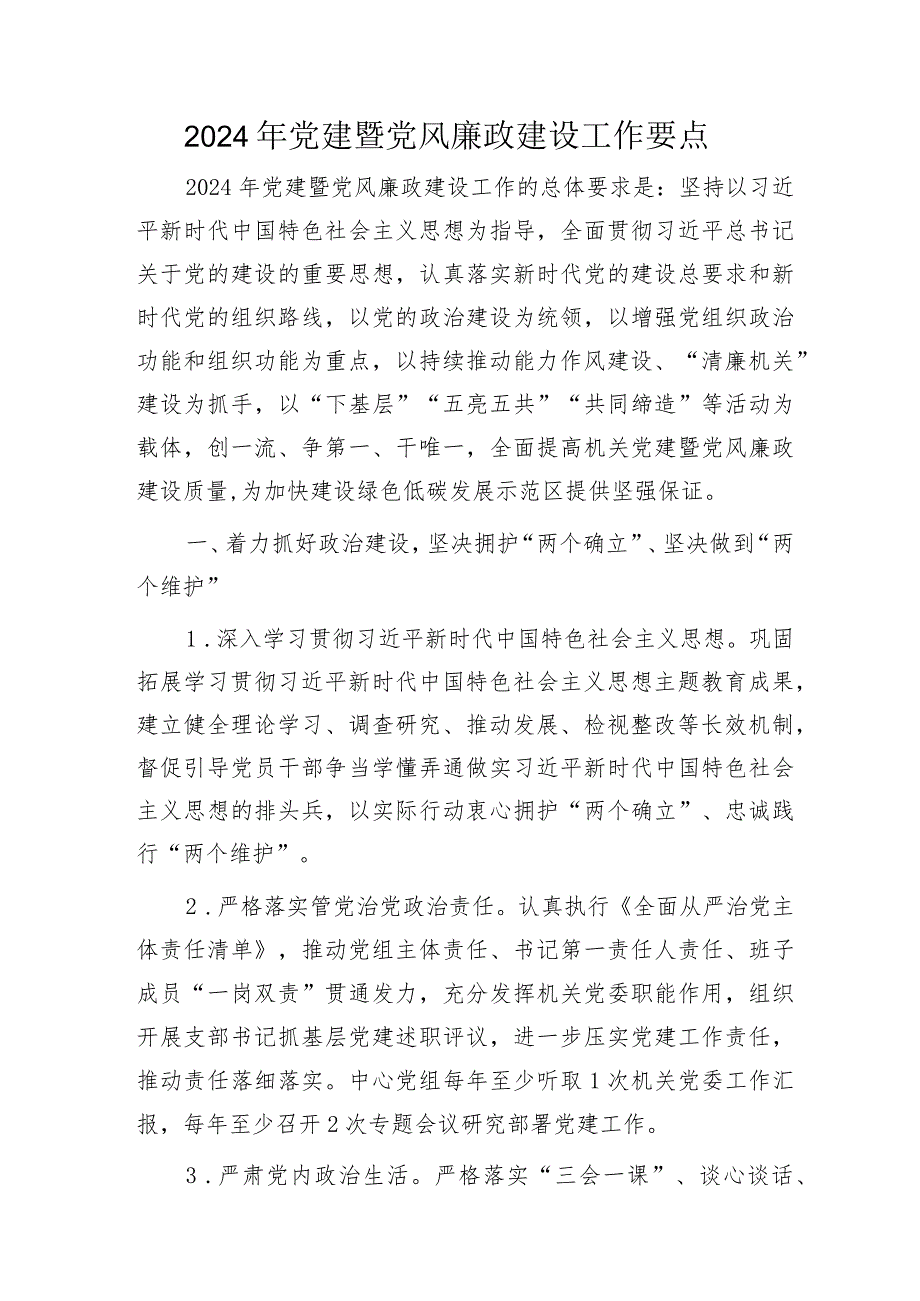 2024年党建暨党风廉政建设工作要点

2024年党建暨党风廉政建设工作的总体要求是：坚持以习近平新时代中国特色社会主义思想为指导，全面贯彻习近平总书记关于党的建设的重要思想，认真落实新时代党的建设总要求和新时代党的组织路线，以党的政治建设为统领，以增强党组织政治功能和组织功能为重点，以持续推动能力作风建设、“清廉机关”建设为抓手，以“下基层”“五亮五共”“共同缔造”等活动为载体，创一流、争第一、干唯一，全面提高机关党建暨党风廉政建设质量，为加快建设绿色低碳发展示范区提供坚强保证。

一、着力抓好政治建设，坚决拥护“两个确立”、坚决做到“两个维护”

1．深入学习贯彻习近平新时代中国特色社会主义思想。巩固拓展学习贯彻习近平新时代中国特色社会主义思想主题教育成果，建立健全理论学习、调查研究、推动发展、检视整改等长效机制，督促引导党员干部争当学懂弄通做实习近平新时代中国特色社会主义思想的排头兵，以实际行动衷心拥护“两个确立”、忠诚践行“两个维护”。

2．严格落实管党治党政治责任。认真执行《全面从严治党主体责任清单》，推动党组主体责任、书记第一责任人责任、班子成员“一岗双责”贯通发力，充分发挥机关党委职能作用，组织开展支部书记抓基层党建述职评议，进一步压实党建工作责任，推动责任落细落实。中心党组每年至少听取1次机关党委工作汇报，每年至少召开2次专题会议研究部署党建工作。

3．严肃党内政治生活。严格落实“三会一课”、谈心谈话、